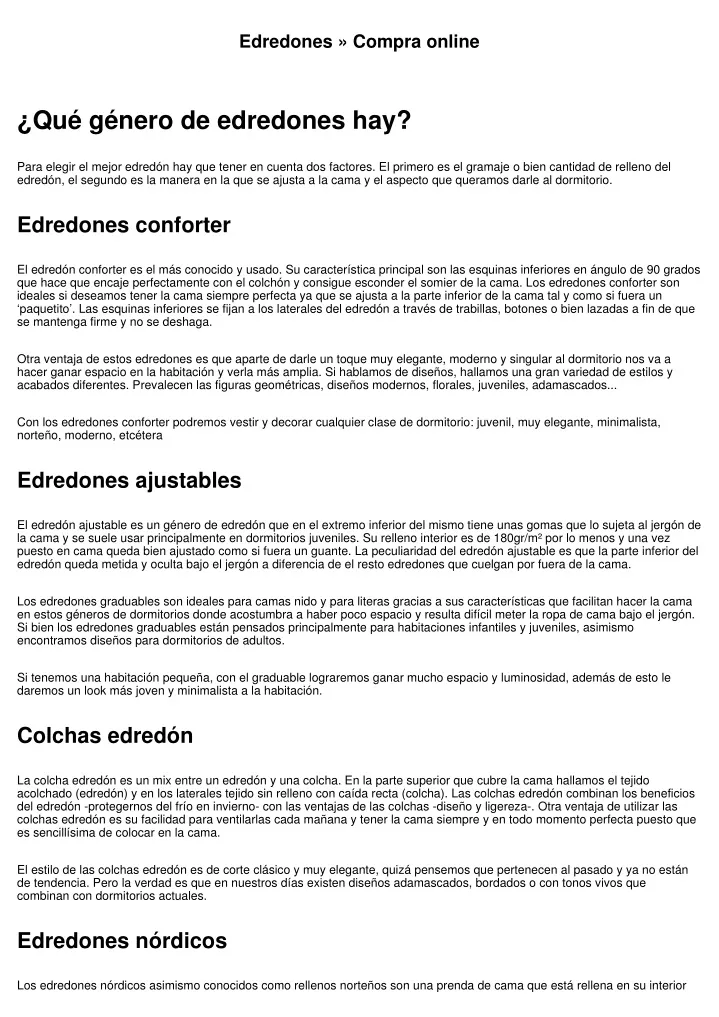 Edredones » Compra online

¿Qué género de edredones hay?

Para elegir el mejor edredón hay que tener en cuenta dos factores. El primero es el gramaje o bien cantidad de relleno del edredón, el segundo es la manera en la que se ajusta a la cama y el aspecto que queramos darle al dormitorio.

Edredones conforter

El edredón conforter es el más conocido y usado. Su característica principal son las esquinas inferiores en ángulo de 90 grados que hace que encaje perfectamente con el colchón y consigue esconder el somier de la cama. Los edredones conforter son ideales si deseamos tener la cama siempre perfecta ya que se ajusta a la parte inferior de la cama tal y como si fuera un 'paquetito'. Las esquinas inferiores se fijan a los laterales del edredón a través de trabillas, botones o bien lazadas a fin de que se mantenga firme y no se deshaga.

Otra ventaja de estos edredones es que aparte de darle un toque muy elegante, moderno y singular al dormitorio nos va a hacer ganar espacio en la habitación y verla más amplia. Si hablamos de diseños, hallamos una gran variedad de estilos y acabados diferentes. Prevalecen las figuras geométricas, diseños modernos, florales, juveniles, adamascados...

Con los edredones conforter podremos vestir y decorar cualquier clase de dormitorio: juvenil, muy elegante, minimalista, norteño, moderno, etcétera

Edredones ajustables

El edredón ajustable es un género de edredón que en el extremo inferior del mismo tiene unas gomas que lo sujeta al jergón de la cama y se suele usar principalmente en dormitorios juveniles. Su relleno interior es de 180gr/m² por lo menos y una vez puesto en cama queda bien ajustado como si fuera un guante. La peculiaridad del edredón ajustable es que la parte inferior del edredón queda metida y oculta bajo el jergón a diferencia de el resto edredones que cuelgan por fuera de la cama.

Los edredones graduables son ideales para camas nido y para literas gracias a sus características que facilitan hacer la cama en estos géneros de dormitorios donde acostumbra a haber poco espacio y resulta difícil meter la ropa de cama bajo el jergón. Si bien los edredones graduables están pensados principalmente para habitaciones infantiles y juveniles, asimismo encontramos diseños para dormitorios de adultos.

Si tenemos una habitación pequeña, con el graduable lograremos ganar mucho espacio y luminosidad, además de esto le daremos un look más joven y minimalista a la habitación.

Colchas edredón

La colcha edredón es un mix entre un edredón y una colcha. En la parte superior que cubre la cama hallamos el tejido acolchado (edredón) y en los laterales tejido sin relleno con caída recta (colcha). Las colchas edredón combinan los beneficios del edredón -protegernos del frío en invierno- con las ventajas de las colchas -diseño y ligereza-. Otra ventaja de utilizar las colchas edredón es su facilidad para ventilarlas cada mañana y tener la cama siempre y en todo momento perfecta puesto que es sencillísima de colocar en la cama.

El estilo de las colchas edredón es de corte clásico y muy elegante, quizá pensemos que pertenecen al pasado y ya no están de tendencia. Pero la verdad es que en nuestros días existen diseños adamascados, bordados o con tonos vivos que combinan con dormitorios actuales.

Edredones nórdicos

Los edredones nórdicos asimismo conocidos como rellenos norteños son una prenda de cama que está rellena en su interior